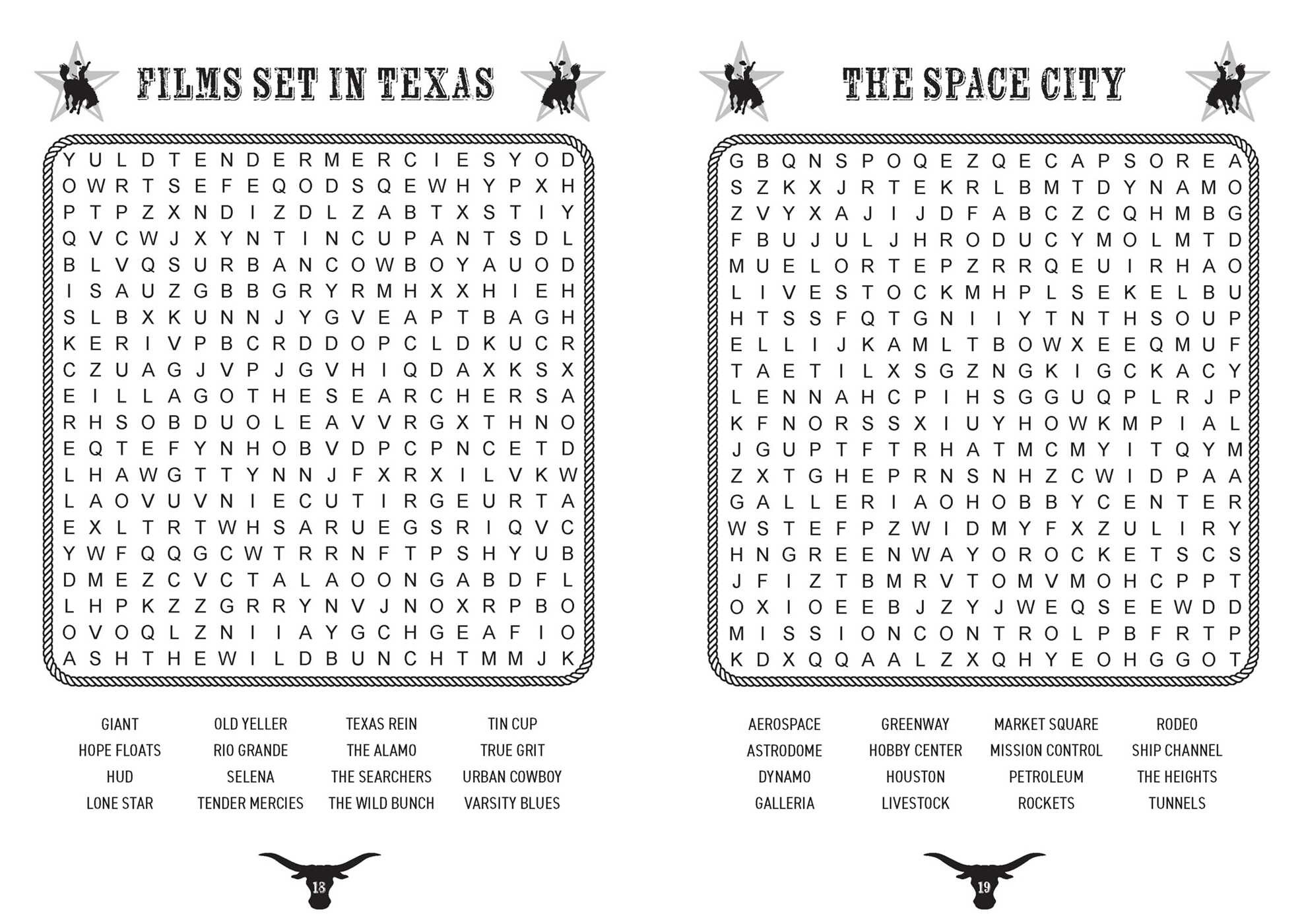 FILMS SET IN TEXAS

Y U L D T E N D E R M E R C I E S Y O D
O W R T S E F E Q O D S Q E W H Y P X H
P T P Z X N D I Z D L Z A B T X S T I Y
Q V C W J X Y N T I N C U P A N T S D L
B L V Q S U R B A N C O W B O Y A U O D
I S A U Z G B B G R Y R M H X X H I E H
S L B X K U N N J Y G V E A P T B A G H
K E R I V P B C R D D O P C L D K U C R
C Z U A G J V P J G V H I Q D A X K S X
E I L L A G O T H E S E A R C H E R S A
R H S O B D U O L E A V V R G X T H N O
E Q T E F Y N H O B V D P C P N C E T D
L H A W G T T Y N N J F X R X I L V K W
L A O V U V N I E C U T I R G E U R T A
E X L T R T W H S A R U E G S R I Q V C
Y W F Q Q G C W T R R N F T P S H Y U B
D M E Z C V C T A L A O O N G A B D F L
L H P K Z Z G R R Y N V J N O X R P B O
O V O Q L Z N I I A Y G C H G E A F I O
A S H T H E W I L D B U N C H T M M J K

GIANT
HOPE FLOATS
HUD
LONE STAR
OLD YELLER
RIO GRANDE
SELENA
TENDER MERCIES
TEXAS REIN
THE ALAMO
THE SEARCHERS
THE WILD BUNCH
TIN CUP
TRUE GRIT
URBAN COWBOY
VARSITY BLUES

18

THE SPACE CITY

G B Q N S P O Q E Z Q E C A P S O R E A
S Z K X J R T E K R L B M T D Y N A M O
Z V Y X A J I J D F A B C Z C Q H M B G
F B U J U L J H R O D U C Y M O L M T D
M U E L O R T E P Z R R Q E U I R H A O
L I V E S T O C K M H P L S E K E L B U
H T S S F Q T G N I I Y T N T H S O U P
E L L I J K A M L T B O W X E E Q M U F
T A E T I L X S G Z N G K I G C K A C Y
L E N N A H C P I H S G G U Q P L R J P
K F N O R S S X I U Y H O W K M P I A L
J G U P T F T R H A T M C M Y I T Q Y M
Z X T G H E P R N S N H Z C W I D P A A
G A L L E R I A O H O B B Y C E N T E R
W S T E F P Z W I D M Y F X Z U L I R Y
H N G R E E N W A Y O R O C K E T S C S
J F I Z T B M R V T O M V M O H C P P T
O X I O E E B J Z Y J W E Q S E E W D D
M I S S I O N C O N T R O L P B F R T P
K D X Q Q A A L Z X Q H Y E O H G G O T

AEROSPACE
ASTRODOME
DYNAMO
GALLERIA
GREENWAY
HOBBY CENTER
HOUSTON
LIVESTOCK
MARKET SQUARE
MISSION CONTROL
PETROLEUM
ROCKETS
RODEO
SHIP CHANNEL
THE HEIGHTS
TUNNELS

19